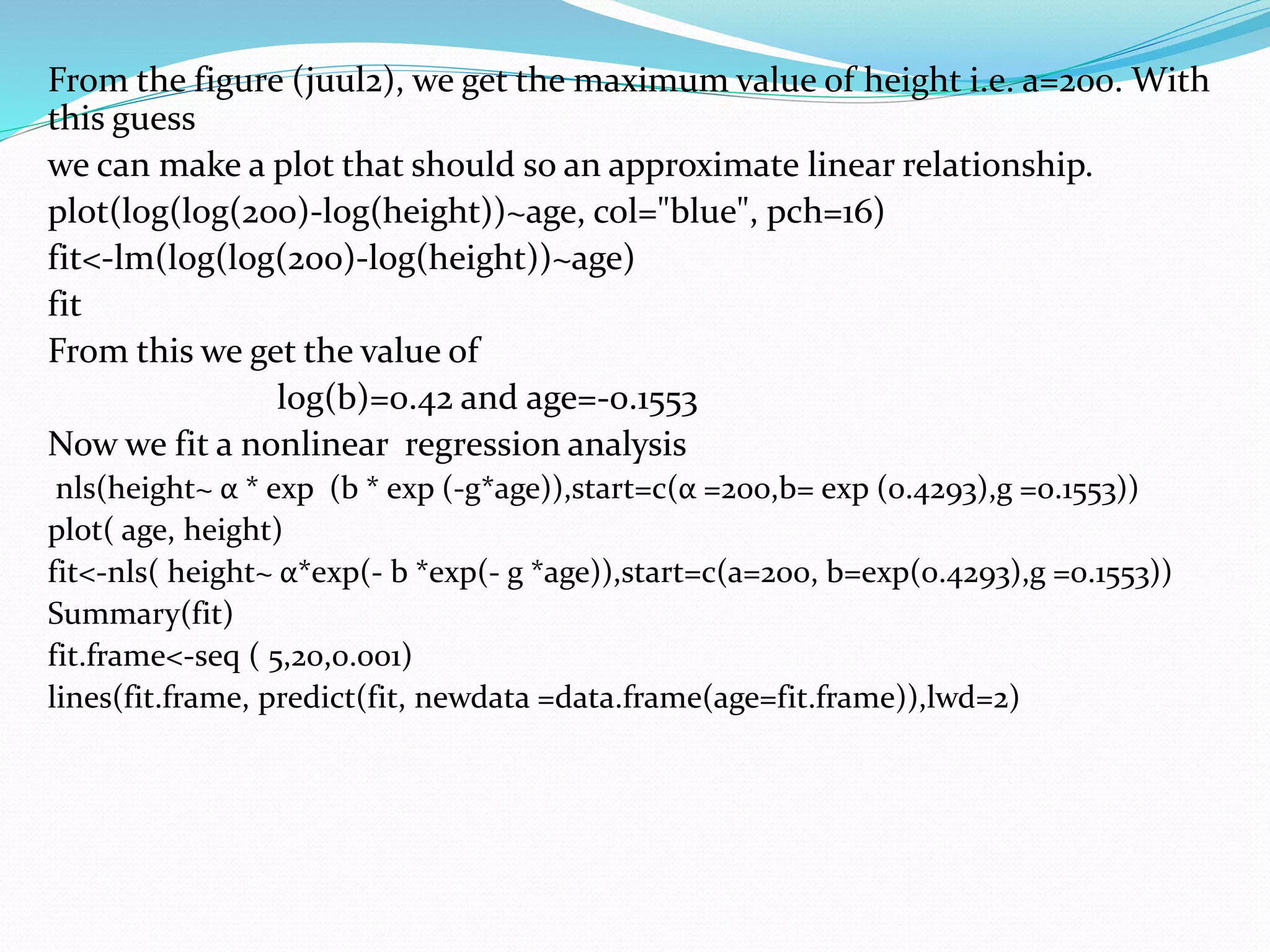 From the figure (juul2), we get the maximum value of height i.e. a=200. With this guess

we can make a plot that should so an approximate linear relationship.

plot(log(log(200)-log(height))~age, col="blue", pch=16)

fit<-lm(log(log(200)-log(height))~age)

fit

From this we get the value of

log(b)=0.42 and age=-0.1553

Now we fit a nonlinear regression analysis

nls(height~ α * exp (b * exp (-g*age)),start=c(α =200,b= exp (0.4293),g =0.1553))

plot( age, height)

fit<-nls( height~ α*exp(- b *exp(- g *age)),start=c(a=200, b=exp(0.4293),g =0.1553))

Summary(fit)

fit.frame<-seq ( 5,20,0.001)

lines(fit.frame, predict(fit, newdata =data.frame(age=fit.frame)),lwd=2)